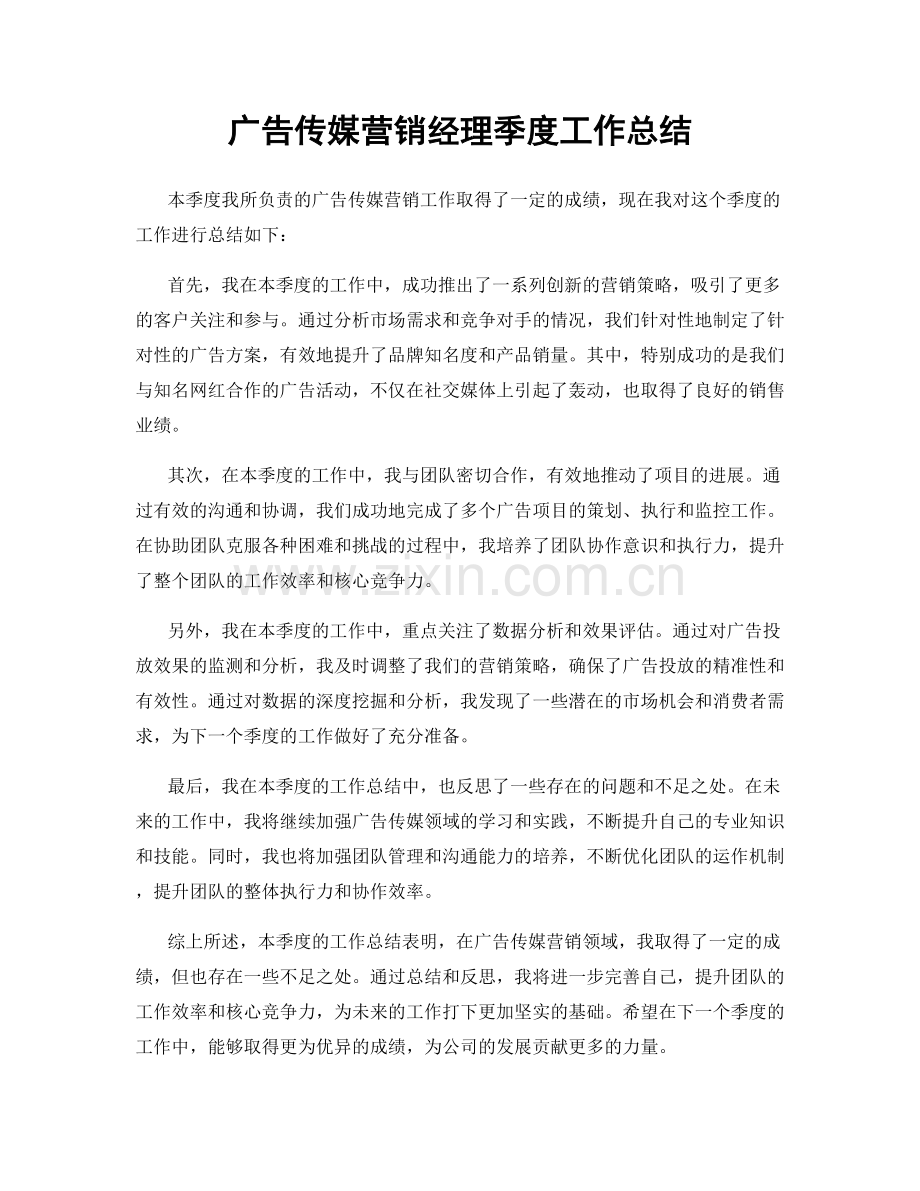 广告传媒营销经理季度工作总结

本季度我所负责的广告传媒营销工作取得了一定的成绩，现在我对这个季度的工作进行总结如下：

首先，我在本季度的工作中，成功推出了一系列创新的营销策略，吸引了更多的客户关注和参与。通过分析市场需求和竞争对手的情况，我们针对性地制定了针对性的广告方案，有效地提升了品牌知名度和产品销量。其中，特别成功的是我们与知名网红合作的广告活动，不仅在社交媒体上引起了轰动，也取得了良好的销售业绩。

其次，在本季度的工作中，我与团队密切合作，有效地推动了项目的进展。通过有效的沟通和协调，我们成功地完成了多个广告项目的策划、执行和监控工作。在协助团队克服各种困难和挑战的过程中，我培养了团队协作意识和执行力，提升了整个团队的工作效率和核心竞争力。

www.zixin.com.cn

另外，我在本季度的工作中，重点关注了数据分析和效果评估。通过对广告投放效果的监测和分析，我及时调整了我们的营销策略，确保了广告投放的精准性和有效性。通过对数据的深度挖掘和分析，我发现了一些潜在的市场机会和消费者需求，为下一个季度的工作做好了充分准备。

最后，我在本季度的工作总结中，也反思了一些存在的问题和不足之处。在未来的工作中，我将继续加强广告传媒领域的学习和实践，不断提升自己的专业知识和技能。同时，我也将加强团队管理和沟通能力的培养，不断优化团队的运作机制，提升团队的整体执行力和协作效率。

综上所述，本季度的工作总结表明，在广告传媒营销领域，我取得了一定的成绩，但也存在一些不足之处。通过总结和反思，我将进一步完善自己，提升团队的工作效率和核心竞争力，为未来的工作打下更加坚实的基础。希望在下一个季度的工作中，能够取得更为优异的成绩，为公司的发展贡献更多的力量。